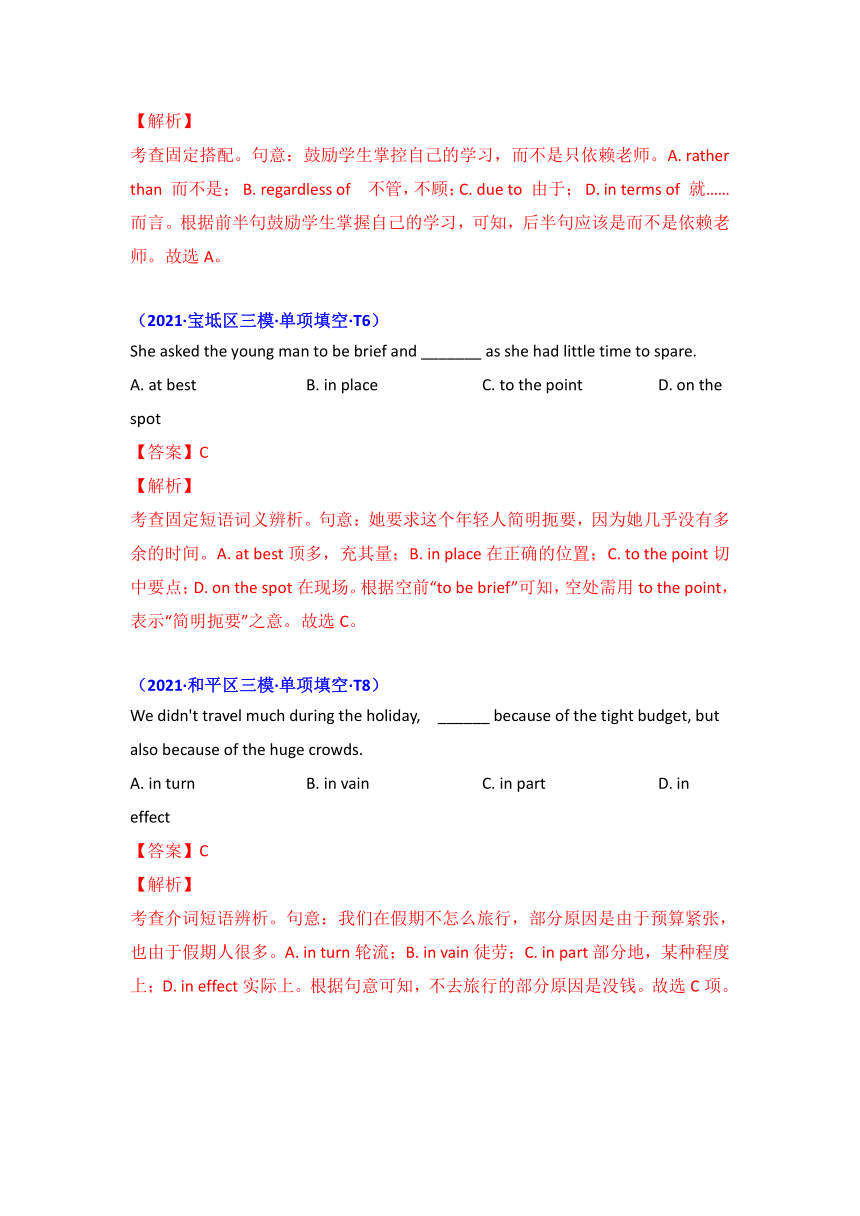 【解析】
考查固定搭配。句意：鼓励学生掌控自己的学习，而不是只依赖老师。A. rather than 而不是； B. regardless of 不管，不顾；C. due to 由于； D. in terms of 就……而言。根据前半句鼓励学生掌握自己的学习，可知，后半句应该是而不是依赖老师。故选 A。

（2021·宝坻区三模·单项填空·T6）
She asked the young man to be brief and _______ as she had little time to spare.
A. at best B. in place C. to the point D. on the spot
【答案】C
【解析】
考查固定短语词义辨析。句意：她要求这个年轻人简明扼要，因为她几乎没有多余的时间。A. at best 顶多，充其量；B. in place 在正确的位置；C. to the point 切中要点；D. on the spot 在现场。根据空前“to be brief”可知，空处需用 to the point，表示“简明扼要”之意。故选 C。

（2021·和平区三模·单项填空·T8）
We didn't travel much during the holiday, ______ because of the tight budget, but also because of the huge crowds.
A. in turn B. in vain C. in part D. in effect
【答案】C
【解析】
考查介词短语辨析。句意：我们在假期不怎么旅行，部分原因是由于预算紧张，也由于假期人很多。A. in turn 轮流；B. in vain 徒劳；C. in part 部分地，某种程度上；D. in effect 实际上。根据句意可知，不去旅行的部分原因是没钱。故选 C 项。